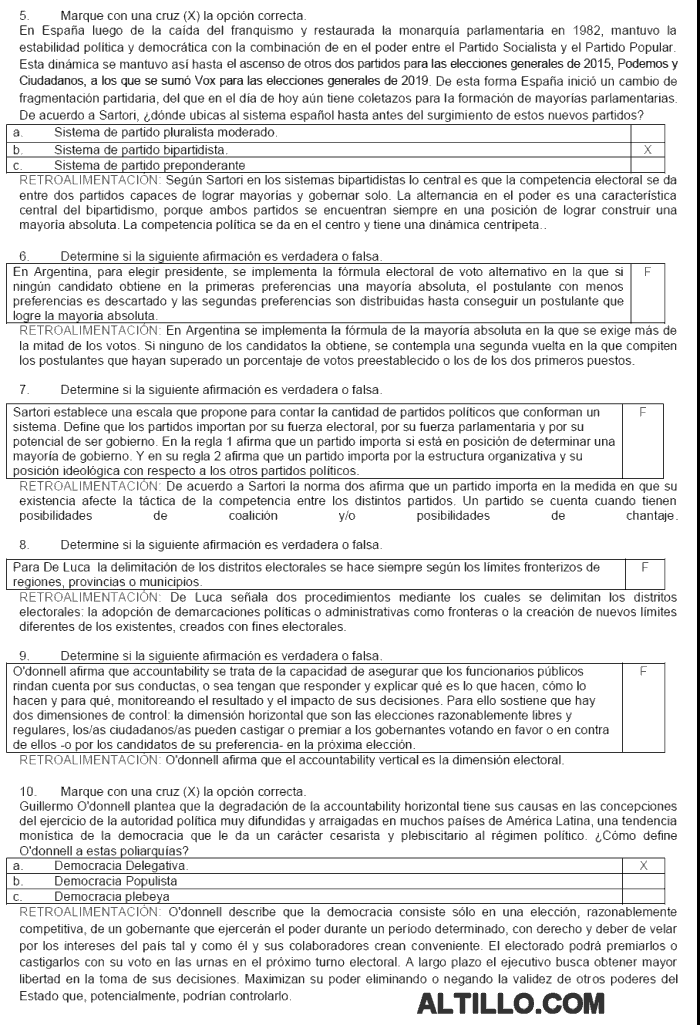 5. Marque con una cruz (X) la opción correcta.
En España luego de la caída del franquismo y restaurada la monarquía parlamentaria en 1982, mantuvo la estabilidad política y democrática con la combinación de en el poder entre el Partido Socialista y el Partido Popular. Esta dinámica se mantuvo así hasta el ascenso de otros dos partidos para las elecciones generales de 2015, Podemos y Ciudadanos, a los que se sumó Vox para las elecciones generales de 2019. De esta forma España inició un cambio de fragmentación partidaria, del que en el día de hoy aún tiene coletazos para la formación de mayorías parlamentarias. De acuerdo a Sartori, ¿dónde ubicas al sistema español hasta antes del surgimiento de estos nuevos partidos?

| a. | Sistema de partido pluralista moderado. | |
|---|---|---|
| b. | Sistema de partido bipartidista. | X |
| c. | Sistema de partido preponderante | |

RETROALIMENTACIÓN: Según Sartori en los sistemas bipartidistas lo central es que la competencia electoral se da entre dos partidos capaces de lograr mayorías y gobernar solo. La alternancia en el poder es una característica central del bipartidismo, porque ambos partidos se encuentran siempre en una posición de lograr construir una mayoría absoluta. La competencia política se da en el centro y tiene una dinámica centrípeta..

6. Determine si la siguiente afirmación es verdadera o falsa.

| En Argentina, para elegir presidente, se implementa la fórmula electoral de voto alternativo en la que si ningún candidato obtiene en la primeras preferencias una mayoría absoluta, el postulante con menos preferencias es descartado y las segundas preferencias son distribuidas hasta conseguir un postulante que logre la mayoría absoluta. | F |
|---|---|

RETROALIMENTACIÓN: En Argentina se implementa la fórmula de la mayoría absoluta en la que se exige más de la mitad de los votos. Si ninguno de los candidatos la obtiene, se contempla una segunda vuelta en la que compiten los postulantes que hayan superado un porcentaje de votos preestablecido o los de los dos primeros puestos.

7. Determine si la siguiente afirmación es verdadera o falsa.

| Sartori establece una escala que propone para contar la cantidad de partidos políticos que conforman un sistema. Define que los partidos importan por su fuerza electoral, por su fuerza parlamentaria y por su potencial de ser gobierno. En la regla 1 afirma que un partido importa si está en posición de determinar una mayoría de gobierno. Y en su regla 2 afirma que un partido importa por la estructura organizativa y su posición ideológica con respecto a los otros partidos políticos. | F |
|---|---|

RETROALIMENTACIÓN: De acuerdo a Sartori la norma dos afirma que un partido importa en la medida en que su existencia afecte la táctica de la competencia entre los distintos partidos. Un partido se cuenta cuando tienen posibilidades de coalición y/o posibilidades de chantaje.

8. Determine si la siguiente afirmación es verdadera o falsa.

| Para De Luca la delimitación de los distritos electorales se hace siempre según los límites fronterizos de regiones, provincias o municipios. | F |
|---|---|

RETROALIMENTACIÓN: De Luca señala dos procedimientos mediante los cuales se delimitan los distritos electorales: la adopción de demarcaciones políticas o administrativas como fronteras o la creación de nuevos límites diferentes de los existentes, creados con fines electorales.

9. Determine si la siguiente afirmación es verdadera o falsa.

| O'donnell afirma que accountability se trata de la capacidad de asegurar que los funcionarios públicos rindan cuenta por sus conductas, o sea tengan que responder y explicar qué es lo que hacen, cómo lo hacen y para qué, monitoreando el resultado y el impacto de sus decisiones. Para ello sostiene que hay dos dimensiones de control: la dimensión horizontal que son las elecciones razonablemente libres y regulares, los/as ciudadanos/as pueden castigar o premiar a los gobernantes votando en favor o en contra de ellos -o por los candidatos de su preferencia- en la próxima elección. | F |
|---|---|

RETROALIMENTACIÓN: O'donnell afirma que el accountability vertical es la dimensión electoral.

10. Marque con una cruz (X) la opción correcta.
Guillermo O'donnell plantea que la degradación de la accountability horizontal tiene sus causas en las concepciones del ejercicio de la autoridad política muy difundidas y arraigadas en muchos países de América Latina, una tendencia monística de la democracia que le da un carácter cesarista y plebiscitario al régimen político. ¿Cómo define O'donnell a estas poliarquías?

| a. | Democracia Delegativa. | X |
|---|---|---|
| b. | Democracia Populista | |
| c. | Democracia plebeya | |

RETROALIMENTACIÓN: O'donnell describe que la democracia consiste sólo en una elección, razonablemente competitiva, de un gobernante que ejercerán el poder durante un periodo determinado, con derecho y deber de velar por los intereses del país tal y como él y sus colaboradores crean conveniente. El electorado podrá premiarlos o castigarlos con su voto en las urnas en el próximo turno electoral. A largo plazo el ejecutivo busca obtener mayor libertad en la toma de sus decisiones. Maximizan su poder eliminando o negando la validez de otros poderes del Estado que, potencialmente, podrían controlarlo.

ALTILLO.COM